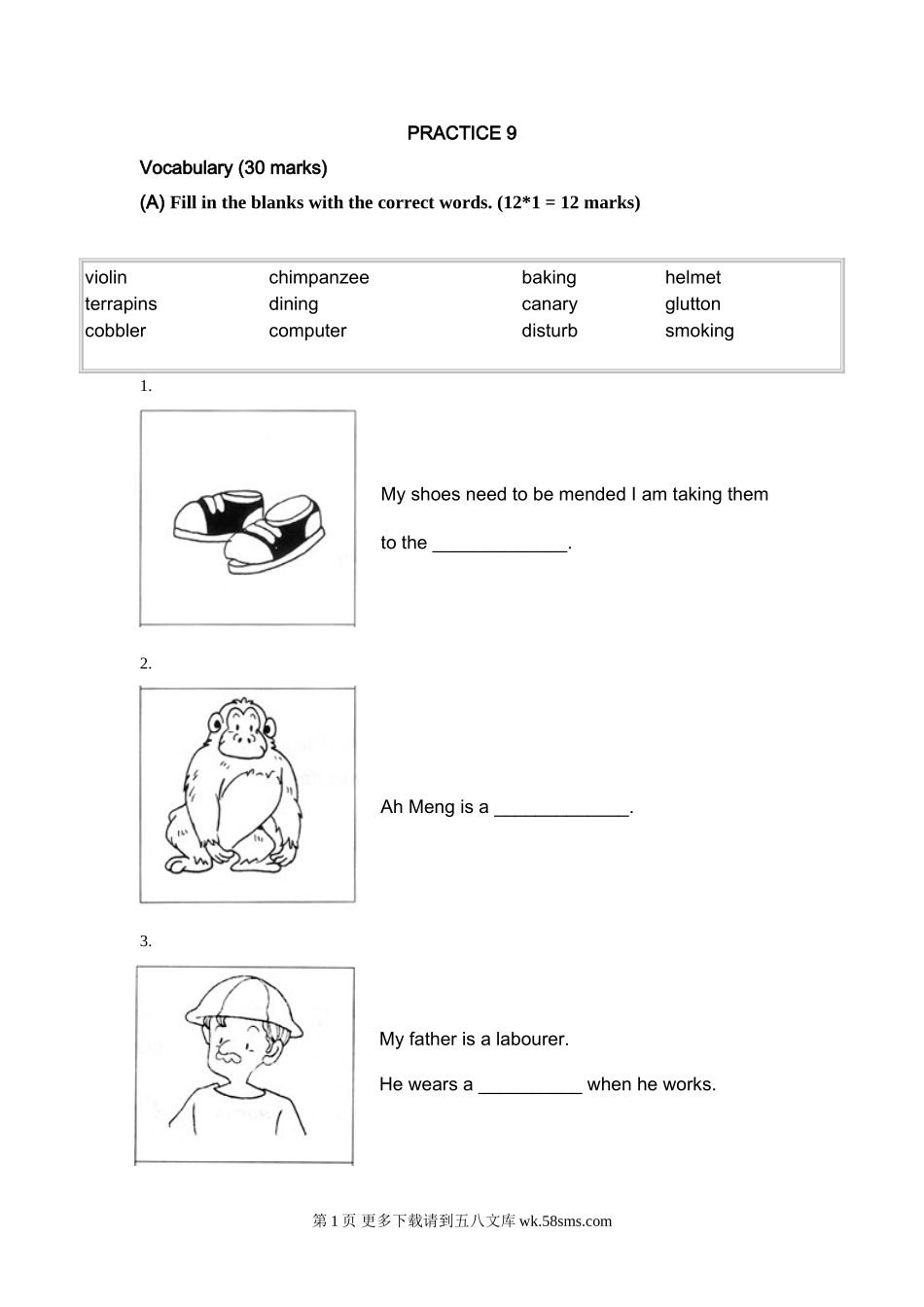 PRACTICE 9

Vocabulary (30 marks)

(A) Fill in the blanks with the correct words. (12*1 = 12 marks)

| violin | chimpanzee | baking | helmet |
|---|---|---|---|
| terrapins | dining | canary | glutton |
| cobbler | computer | disturb | smoking |

1.

My shoes need to be mended I am taking them to the _____________.

2.

Ah Meng is a _____________.

3.

My father is a labourer.

He wears a __________ when he works.

第 1 页 更多下载请到五八文库 wk.58sms.com